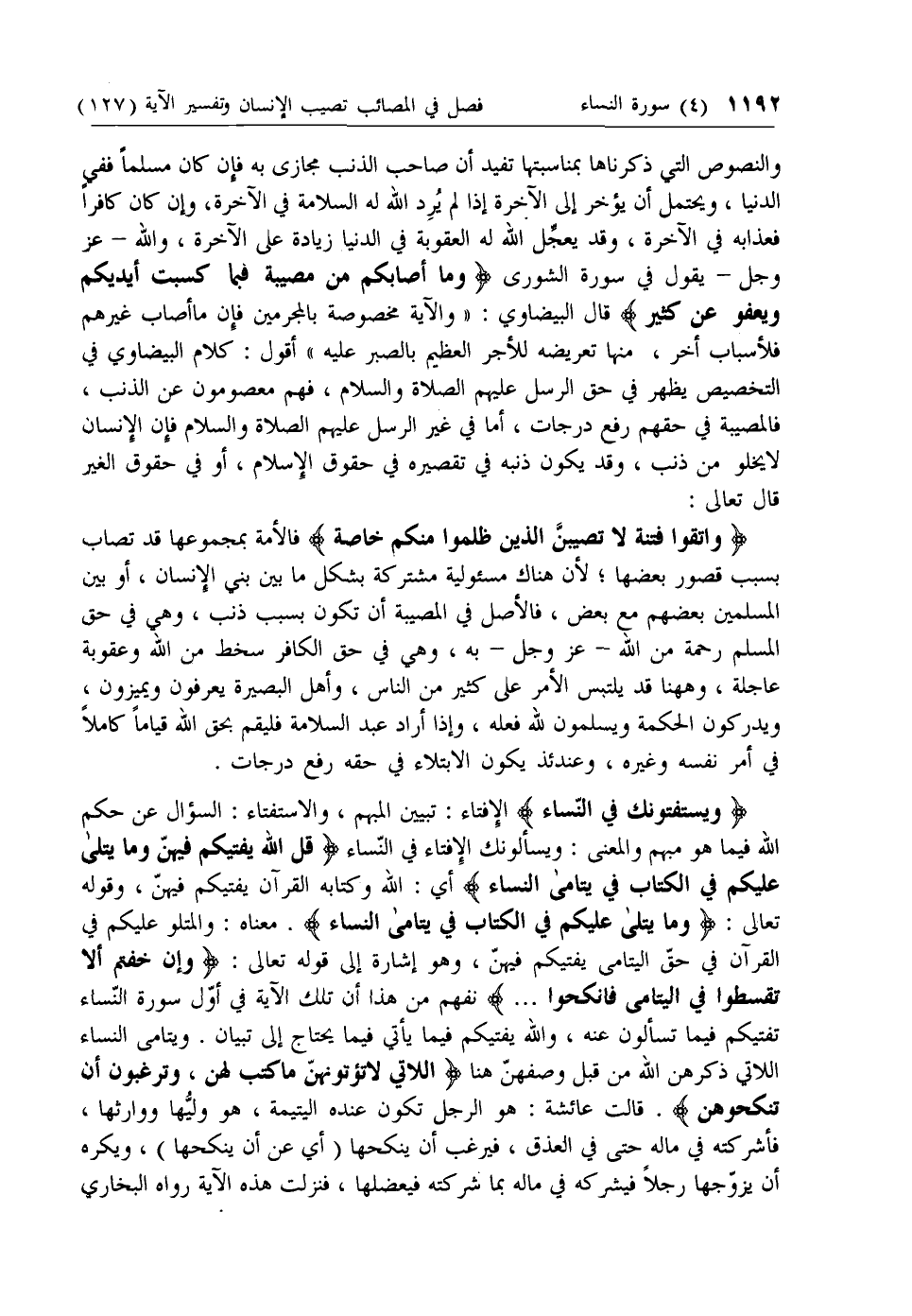 ١١٩٢ (٤) سورة النساء فصل في المصائب تصيب الإنسان وتفسير الآية (١٢٧)

والنصوص التي ذكرناها بمناسبتها تفيد أن صاحب الذنب مجازى به فإن كان مسلماً ففي الدنيا ، ويحتمل أن يؤخر إلى الآخرة إذا لم يُرِد الله له السلامة في الآخرة، وإن كان كافراً فعذابه في الآخرة ، وقد يعجِّل الله له العقوبة في الدنيا زيادة على الآخرة ، والله – عز وجل – يقول في سورة الشورى ﴿ وما أصابكم من مصيبة فبما كسبت أيديكم ويعفو عن كثير ﴾ قال البيضاوي : « والآية مخصوصة بالمجرمين فإن ماأصاب غيرهم فلأسباب أخر ، منها تعريضه للأجر العظيم بالصبر عليه » أقول : كلام البيضاوي في التخصيص يظهر في حق الرسل عليهم الصلاة والسلام ، فهم معصومون عن الذنب ، فالمصيبة في حقهم رفع درجات ، أما في غير الرسل عليهم الصلاة والسلام فإن الإنسان لايخلو من ذنب ، وقد يكون ذنبه في تقصيره في حقوق الإسلام ، أو في حقوق الغير قال تعالى :

﴿ واتقوا فتنة لا تصيبنَّ الذين ظلموا منكم خاصة ﴾ فالأمة بمجموعها قد تصاب بسبب قصور بعضها ؛ لأن هناك مسئولية مشتركة بشكل ما بين بني الإنسان ، أو بين المسلمين بعضهم مع بعض ، فالأصل في المصيبة أن تكون بسبب ذنب ، وهي في حق المسلم رحمة من الله – عز وجل – به ، وهي في حق الكافر سخط من الله وعقوبة عاجلة ، وههنا قد يلتبس الأمر على كثير من الناس ، وأهل البصيرة يعرفون ويميزون ، ويدركون الحكمة ويسلمون لله فعله ، وإذا أراد عبد السلامة فليقم بحق الله قياماً كاملاً في أمر نفسه وغيره ، وعندئذ يكون الابتلاء في حقه رفع درجات .

﴿ ويستفتونك في النّساء ﴾ الإفتاء : تبيين المبهم ، والاستفتاء : السؤال عن حكم الله فيما هو مبهم والمعنى : ويسألونك الإفتاء في النّساء ﴿ قل الله يفتيكم فيهنّ وما يتلىٰ عليكم في الكتاب في يتامىٰ النساء ﴾ أي : الله وكتابه القرآن يفتيكم فيهنّ ، وقوله تعالى : ﴿ وما يتلىٰ عليكم في الكتاب في يتامىٰ النساء ﴾ . معناه : والمتلو عليكم في القرآن في حقّ اليتامى يفتيكم فيهنّ ، وهو إشارة إلى قوله تعالى : ﴿ وإن خفتم ألا تقسطوا في اليتامى فانكحوا ... ﴾ نفهم من هذا أن تلك الآية في أوّل سورة النّساء تفتيكم فيما تسألون عنه ، والله يفتيكم فيما يأتي فيما يحتاج إلى تبيان . ويتامى النساء اللاتي ذكرهن الله من قبل وصفهنّ هنا ﴿ اللاتي لاتؤتونهنّ ماكتب لهن ، وترغبون أن تنكحوهن ﴾ . قالت عائشة : هو الرجل تكون عنده اليتيمة ، هو وليُّها ووارثها ، فأشركته في ماله حتى في العذق ، فيرغب أن ينكحها ( أي عن أن ينكحها ) ، ويكره أن يزوّجها رجلاً فيشركه في ماله بما شركته فيعضلها ، فنزلت هذه الآية رواه البخاري